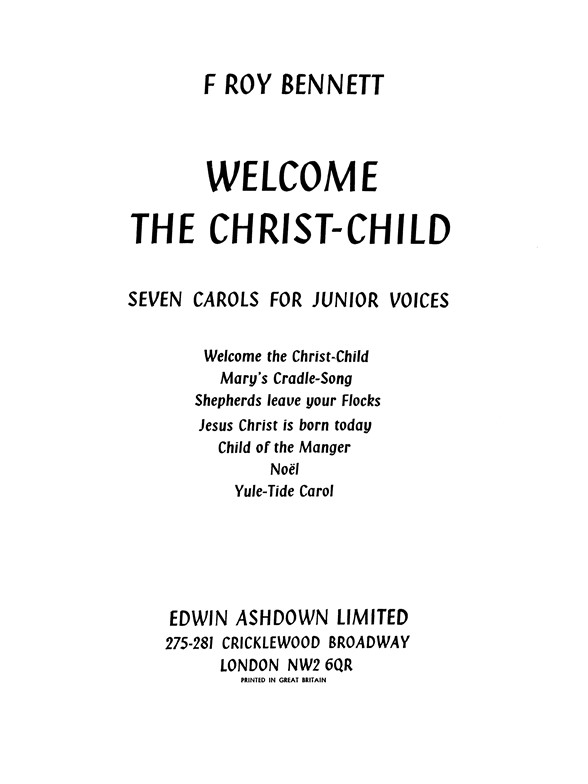 F ROY BENNETT

WELCOME
THE CHRIST-CHILD

SEVEN CAROLS FOR JUNIOR VOICES

Welcome the Christ-Child
Mary's Cradle-Song
Shepherds leave your Flocks
Jesus Christ is born today
Child of the Manger
Noël
Yule-Tide Carol

EDWIN ASHDOWN LIMITED
275-281 CRICKLEWOOD BROADWAY
LONDON NW2 6QR
PRINTED IN GREAT BRITAIN